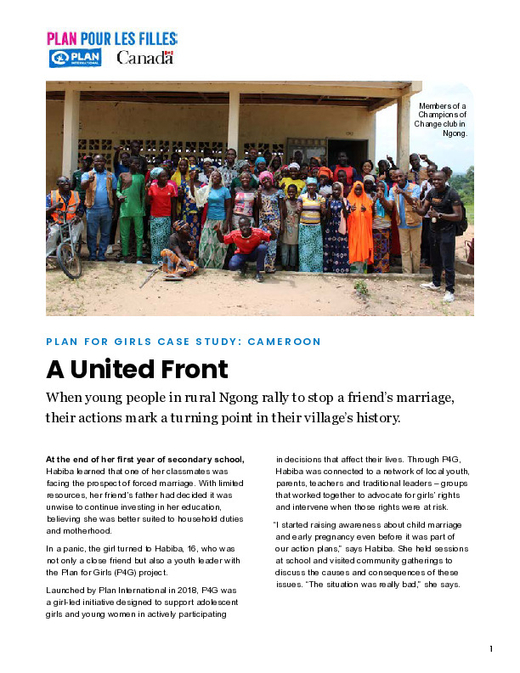 PLAN POUR LES FILLES

PLAN INTERNATIONAL

Canada

Members of a Champions of Change club in Ngong.

PLAN FOR GIRLS CASE STUDY: CAMEROON

A United Front

When young people in rural Ngong rally to stop a friend's marriage, their actions mark a turning point in their village's history.

At the end of her first year of secondary school, Habiba learned that one of her classmates was facing the prospect of forced marriage. With limited resources, her friend's father had decided it was unwise to continue investing in her education, believing she was better suited to household duties and motherhood.

In a panic, the girl turned to Habiba, 16, who was not only a close friend but also a youth leader with the Plan for Girls (P4G) project.

Launched by Plan International in 2018, P4G was a girl-led initiative designed to support adolescent girls and young women in actively participating in decisions that affect their lives. Through P4G, Habiba was connected to a network of local youth, parents, teachers and traditional leaders – groups that worked together to advocate for girls' rights and intervene when those rights were at risk.

"I started raising awareness about child marriage and early pregnancy even before it was part of our action plans," says Habiba. She held sessions at school and visited community gatherings to discuss the causes and consequences of these issues. "The situation was really bad," she says.

1